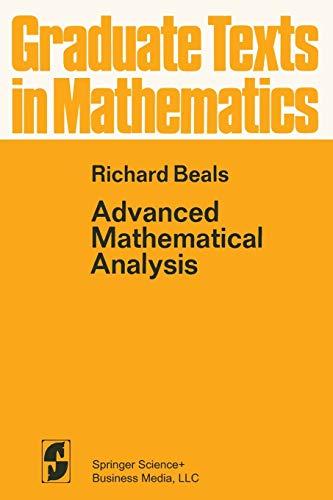 Graduate Texts in Mathematics

Richard Beals

Advanced Mathematical Analysis

Springer Science+ Business Media, LLC